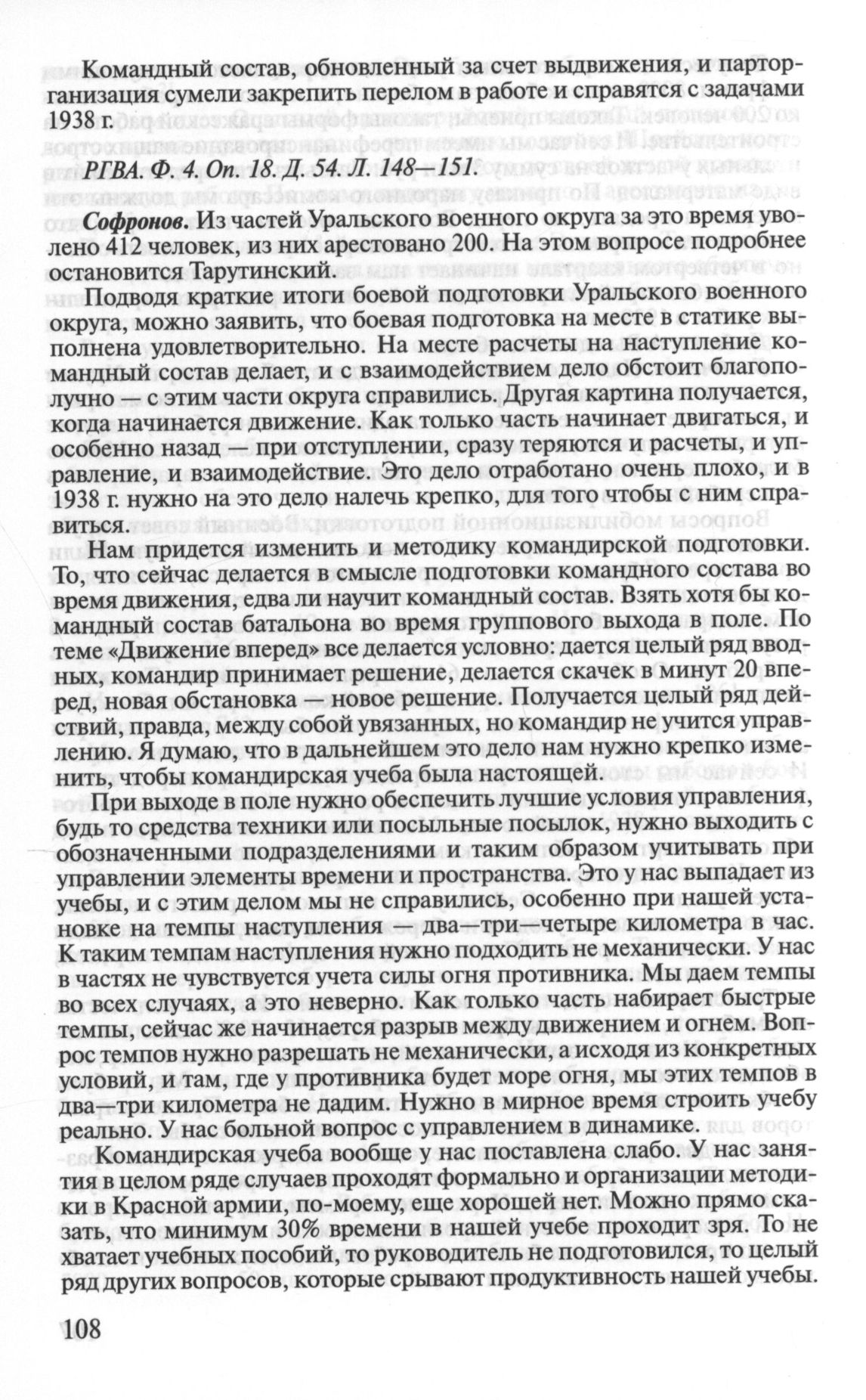 Командный состав, обновленный за счет выдвижения, и парторганизация сумели закрепить перелом в работе и справятся с задачами 1938 г.

РГВА. Ф. 4. Оп. 18. Д. 54. Л. 148—151.

Софронов. Из частей Уральского военного округа за это время уволено 412 человек, из них арестовано 200. На этом вопросе подробнее остановится Тарутинский.

Подводя краткие итоги боевой подготовки Уральского военного округа, можно заявить, что боевая подготовка на месте в статике выполнена удовлетворительно. На месте расчеты на наступление командный состав делает, и с взаимодействием дело обстоит благополучно — с этим части округа справились. Другая картина получается, когда начинается движение. Как только часть начинает двигаться, и особенно назад — при отступлении, сразу теряются и расчеты, и управление, и взаимодействие. Это дело отработано очень плохо, и в 1938 г. нужно на это дело налечь крепко, для того чтобы с ним справиться.

Нам придется изменить и методику командирской подготовки. То, что сейчас делается в смысле подготовки командного состава во время движения, едва ли научит командный состав. Взять хотя бы командный состав батальона во время группового выхода в поле. По теме «Движение вперед» все делается условно: дается целый ряд вводных, командир принимает решение, делается скачек в минут 20 вперед, новая обстановка — новое решение. Получается целый ряд действий, правда, между собой увязанных, но командир не учится управлению. Я думаю, что в дальнейшем это дело нам нужно крепко изменить, чтобы командирская учеба была настоящей.

При выходе в поле нужно обеспечить лучшие условия управления, будь то средства техники или посыльные посылок, нужно выходить с обозначенными подразделениями и таким образом учитывать при управлении элементы времени и пространства. Это у нас выпадает из учебы, и с этим делом мы не справились, особенно при нашей установке на темпы наступления — два—три—четыре километра в час. К таким темпам наступления нужно подходить не механически. У нас в частях не чувствуется учета силы огня противника. Мы даем темпы во всех случаях, а это неверно. Как только часть набирает быстрые темпы, сейчас же начинается разрыв между движением и огнем. Вопрос темпов нужно разрешать не механически, а исходя из конкретных условий, и там, где у противника будет море огня, мы этих темпов в два—три километра не дадим. Нужно в мирное время строить учебу реально. У нас больной вопрос с управлением в динамике.

Командирская учеба вообще у нас поставлена слабо. У нас занятия в целом ряде случаев проходят формально и организации методики в Красной армии, по-моему, еще хорошей нет. Можно прямо сказать, что минимум 30% времени в нашей учебе проходит зря. То не хватает учебных пособий, то руководитель не подготовился, то целый ряд других вопросов, которые срывают продуктивность нашей учебы.

108